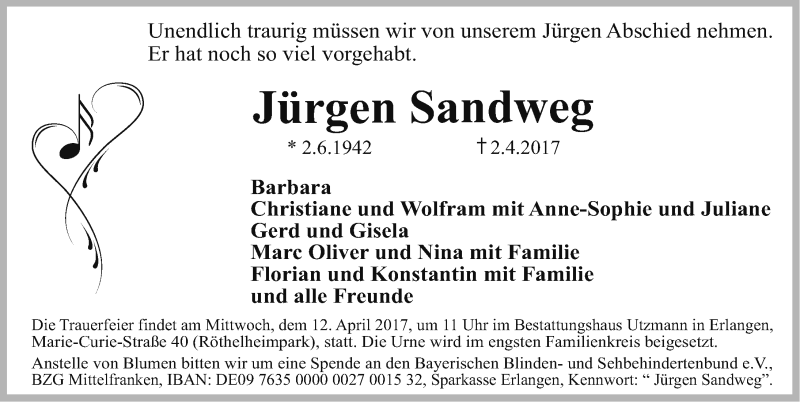 Unendlich traurig müssen wir von unserem Jürgen Abschied nehmen. Er hat noch so viel vorgehabt.

Jürgen Sandweg

* 2.6.1942 † 2.4.2017

Barbara
Christiane und Wolfram mit Anne-Sophie und Juliane
Gerd und Gisela
Marc Oliver und Nina mit Familie
Florian und Konstantin mit Familie
und alle Freunde

Die Trauerfeier findet am Mittwoch, dem 12. April 2017, um 11 Uhr im Bestattungshaus Utzmann in Erlangen, Marie-Curie-Straße 40 (Röthelheimpark), statt. Die Urne wird im engsten Familienkreis beigesetzt.

Anstelle von Blumen bitten wir um eine Spende an den Bayerischen Blinden- und Sehbehindertenbund e.V., BZG Mittelfranken, IBAN: DE09 7635 0000 0027 0015 32, Sparkasse Erlangen, Kennwort: " Jürgen Sandweg".